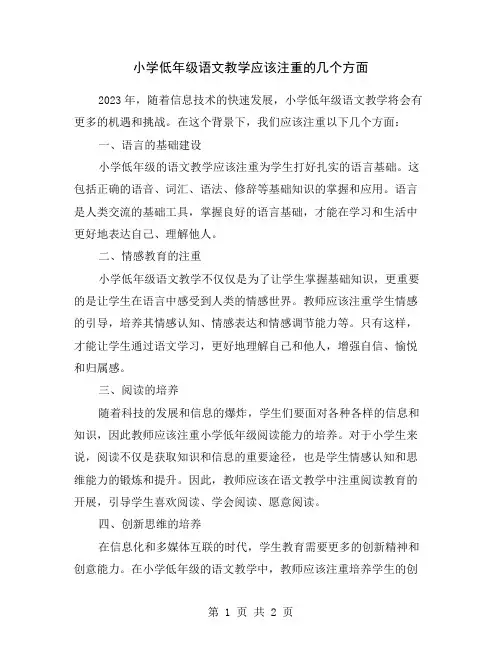 小学低年级语文教学应该注重的几个方面

2023 年，随着信息技术的快速发展，小学低年级语文教学将会有更多的机遇和挑战。在这个背景下，我们应该注重以下几个方面：

一、语言的基础建设

小学低年级的语文教学应该注重为学生打好扎实的语言基础。这包括正确的语音、词汇、语法、修辞等基础知识的掌握和应用。语言是人类交流的基础工具，掌握良好的语言基础，才能在学习和生活中更好地表达自己、理解他人。

二、情感教育的注重

小学低年级语文教学不仅仅是为了让学生掌握基础知识，更重要的是让学生在语言中感受到人类的情感世界。教师应该注重学生情感的引导，培养其情感认知、情感表达和情感调节能力等。只有这样，才能让学生通过语文学习，更好地理解自己和他人，增强自信、愉悦和归属感。

三、阅读的培养

随着科技的发展和信息的爆炸，学生们要面对各种各样的信息和知识，因此教师应该注重小学低年级阅读能力的培养。对于小学生来说，阅读不仅是获取知识和信息的重要途径，也是学生情感认知和思维能力的锻炼和提升。因此，教师应该在语文教学中注重阅读教育的开展，引导学生喜欢阅读、学会阅读、愿意阅读。

四、创新思维的培养

在信息化和多媒体互联的时代，学生教育需要更多的创新精神和创意能力。在小学低年级的语文教学中，教师应该注重培养学生的创

第 1 页 共 2 页